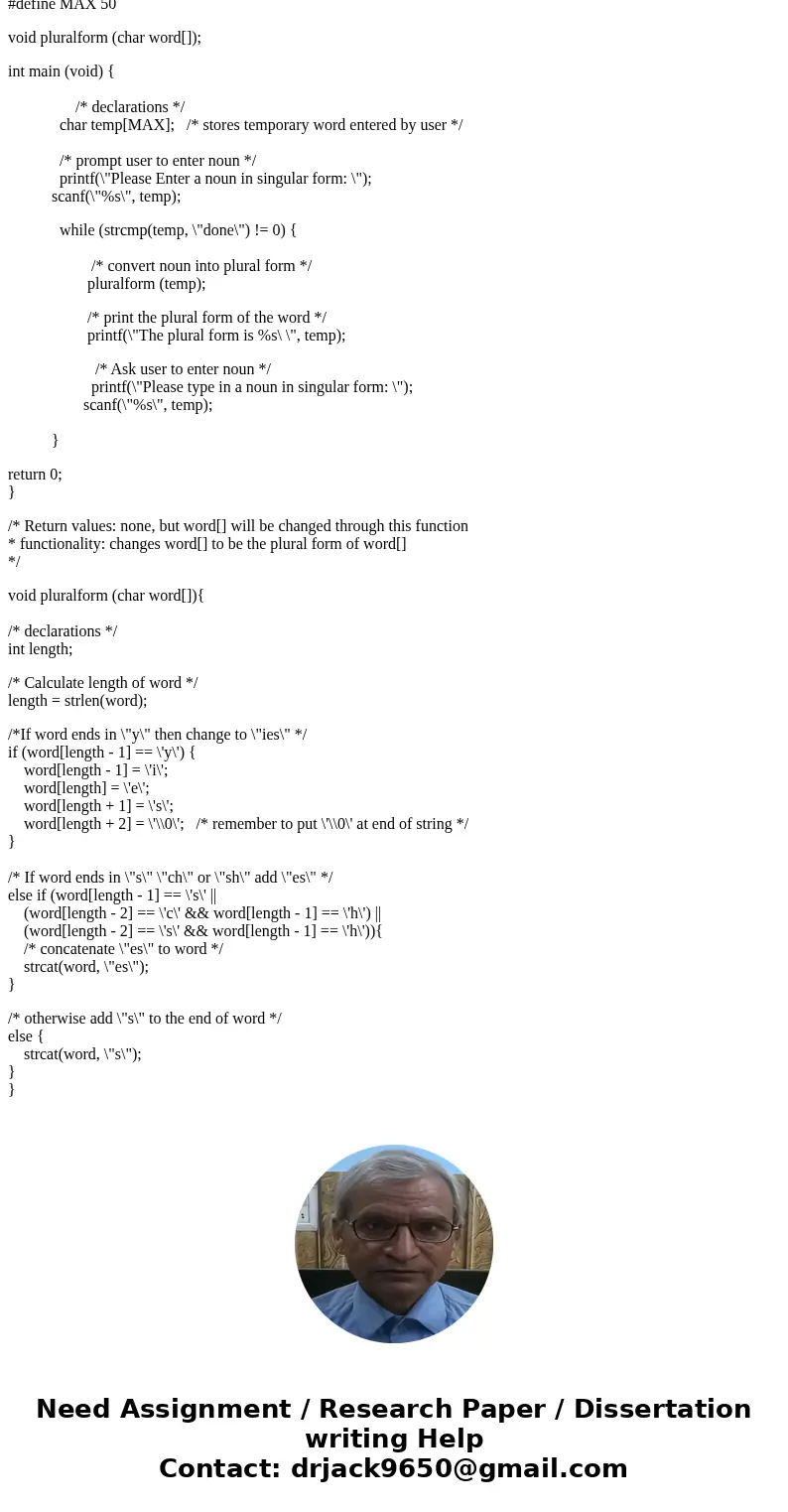 #define MAX 50

void pluralform (char word[]);

int main (void) {

/* declarations */
char temp[MAX]; /* stores temporary word entered by user */

/* prompt user to enter noun */
printf(\"Please Enter a noun in singular form: \");
scanf(\"%s\", temp);

while (strcmp(temp, \"done\") != 0) {

/* convert noun into plural form */
pluralform (temp);

/* print the plural form of the word */
printf(\"The plural form is %s\ \", temp);

/* Ask user to enter noun */
printf(\"Please type in a noun in singular form: \");
scanf(\"%s\", temp);

}

return 0;
}

/* Return values: none, but word[] will be changed through this function
* functionality: changes word[] to be the plural form of word[]
*/

void pluralform (char word[]){

/* declarations */
int length;

/* Calculate length of word */
length = strlen(word);

/*If word ends in \"y\" then change to \"ies\" */
if (word[length - 1] == \'y\') {
word[length - 1] = \'i\';
word[length] = \'e\';
word[length + 1] = \'s\';
word[length + 2] = \'\\0\'; /* remember to put \'\\0\' at end of string */
}

/* If word ends in \"s\" \"ch\" or \"sh\" add \"es\" */
else if (word[length - 1] == \'s\' ||
(word[length - 2] == \'c\' && word[length - 1] == \'h\') ||
(word[length - 2] == \'s\' && word[length - 1] == \'h\')){
/* concatenate \"es\" to word */
strcat(word, \"es\");
}

/* otherwise add \"s\" to the end of word */
else {
strcat(word, \"s\");
}
}

Need Assignment / Research Paper / Dissertation writing Help
Contact: drjack9650@gmail.com